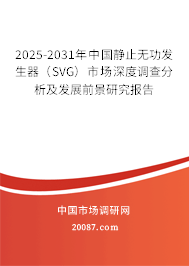 2025-2031年中国静止无功发生器（SVG）市场深度调查分析及发展前景研究报告

中国市场调研网

20087.com